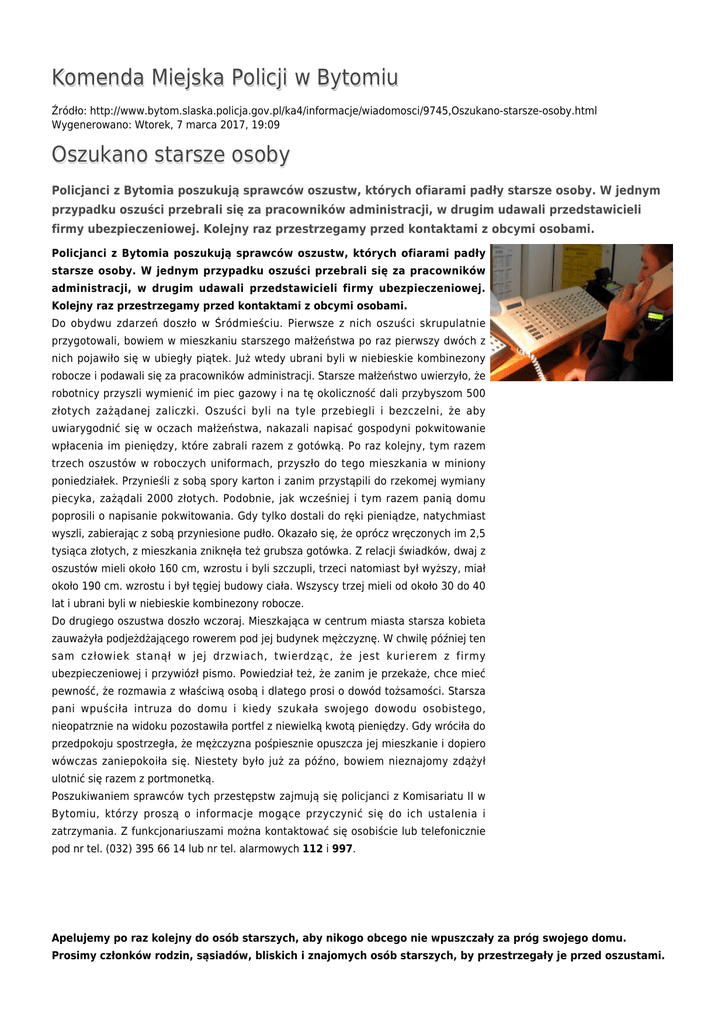 Komenda Miejska Policji w Bytomiu

Źródło: http://www.bytom.slaska.policja.gov.pl/ka4/informacje/wiadomosci/9745,Oszukano-starsze-osoby.html
Wygenerowano: Wtorek, 7 marca 2017, 19:09

Oszukano starsze osoby

Policjanci z Bytomia poszukują sprawców oszustw, których ofiarami padły starsze osoby. W jednym przypadku oszuści przebrali się za pracowników administracji, w drugim udawali przedstawicieli firmy ubezpieczeniowej. Kolejny raz przestrzegamy przed kontaktami z obcymi osobami.

Policjanci z Bytomia poszukują sprawców oszustw, których ofiarami padły starsze osoby. W jednym przypadku oszuści przebrali się za pracowników administracji, w drugim udawali przedstawicieli firmy ubezpieczeniowej. Kolejny raz przestrzegamy przed kontaktami z obcymi osobami.

Do obydwu zdarzeń doszło w Śródmieściu. Pierwsze z nich oszuści skrupulatnie przygotowali, bowiem w mieszkaniu starszego małżeństwa po raz pierwszy dwóch z nich pojawiło się w ubiegły piątek. Już wtedy ubrani byli w niebieskie kombinezony robocze i podawali się za pracowników administracji. Starsze małżeństwo uwierzyło, że robotnicy przyszli wymienić im piec gazowy i na tę okoliczność dali przybyszom 500 złotych zażądanej zaliczki. Oszuści byli na tyle przebiegli i bezczelni, że aby uwiarygodnić się w oczach małżeństwa, nakazali napisać gospodyni pokwitowanie wpłacenia im pieniędzy, które zabrali razem z gotówką. Po raz kolejny, tym razem trzech oszustów w roboczych uniformach, przyszło do tego mieszkania w miniony poniedziałek. Przynieśli z sobą spory karton i zanim przystąpili do rzekomej wymiany piecyka, zażądali 2000 złotych. Podobnie, jak wcześniej i tym razem panią domu poprosili o napisanie pokwitowania. Gdy tylko dostali do ręki pieniądze, natychmiast wyszli, zabierając z sobą przyniesione pudło. Okazało się, że oprócz wręczonych im 2,5 tysiąca złotych, z mieszkania zniknęła też grubsza gotówka. Z relacji świadków, dwaj z oszustów mieli około 160 cm, wzrostu i byli szczupli, trzeci natomiast był wyższy, miał około 190 cm. wzrostu i był tęgiej budowy ciała. Wszyscy trzej mieli od około 30 do 40 lat i ubrani byli w niebieskie kombinezony robocze.

Do drugiego oszustwa doszło wczoraj. Mieszkająca w centrum miasta starsza kobieta zauważyła podjeżdżającego rowerem pod jej budynek mężczyznę. W chwilę później ten sam człowiek stanął w jej drzwiach, twierdząc, że jest kurierem z firmy ubezpieczeniowej i przywiózł pismo. Powiedział też, że zanim je przekaże, chce mieć pewność, że rozmawia z właściwą osobą i dlatego prosi o dowód tożsamości. Starsza pani wpuściła intruza do domu i kiedy szukała swojego dowodu osobistego, nieopatrznie na widoku pozostawiła portfel z niewielką kwotą pieniędzy. Gdy wróciła do przedpokoju spostrzegła, że mężczyzna pośpiesznie opuszcza jej mieszkanie i dopiero wówczas zaniepokoiła się. Niestety było już za późno, bowiem nieznajomy zdążył ulotnić się razem z portmonetką.

Poszukiwaniem sprawców tych przestępstw zajmują się policjanci z Komisariatu II w Bytomiu, którzy proszą o informacje mogące przyczynić się do ich ustalenia i zatrzymania. Z funkcjonariuszami można kontaktować się osobiście lub telefonicznie pod nr tel. (032) 395 66 14 lub nr tel. alarmowych 112 i 997.

Apelujemy po raz kolejny do osób starszych, aby nikogo obcego nie wpuszczały za próg swojego domu. Prosimy członków rodzin, sąsiadów, bliskich i znajomych osób starszych, by przestrzegały je przed oszustami.